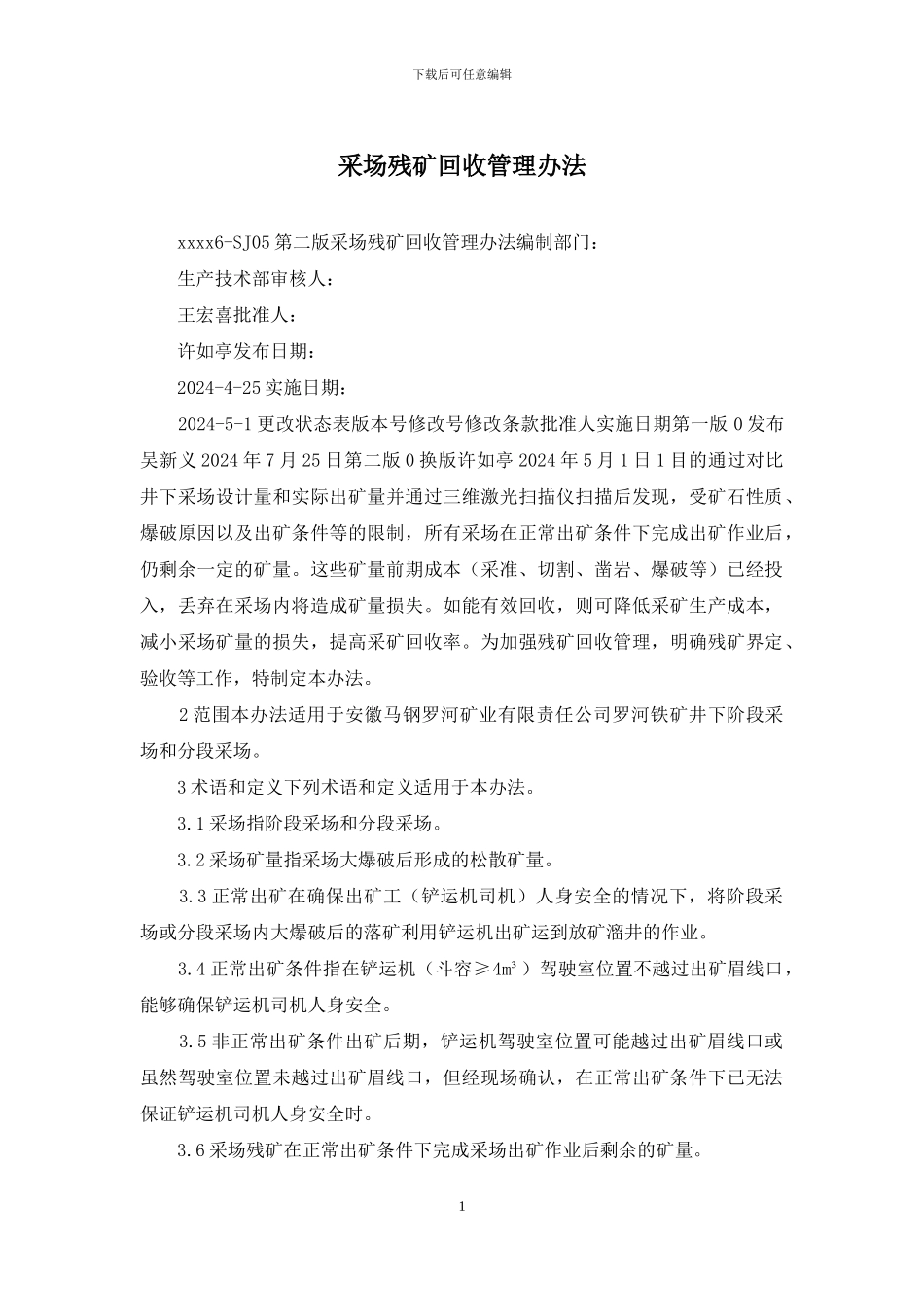 下载后可任意编辑

采场残矿回收管理办法

xxxx6-SJ05 第二版采场残矿回收管理办法编制部门：

生产技术部审核人：

王宏喜批准人：

许如亭发布日期：

2024-4-25 实施日期：

2024-5-1 更改状态表版本号修改号修改条款批准人实施日期第一版 0 发布吴新义 2024 年 7 月 25 日第二版 0 换版许如亭 2024 年 5 月 1 日 1 目的通过对比井下采场设计量和实际出矿量并通过三维激光扫描仪扫描后发现，受矿石性质、爆破原因以及出矿条件等的限制，所有采场在正常出矿条件下完成出矿作业后，仍剩余一定的矿量。这些矿量前期成本（采准、切割、凿岩、爆破等）已经投入，丢弃在采场内将造成矿量损失。如能有效回收，则可降低采矿生产成本，减小采场矿量的损失，提高采矿回收率。为加强残矿回收管理，明确残矿界定、验收等工作，特制定本办法。

2 范围本办法适用于安徽马钢罗河矿业有限责任公司罗河铁矿井下阶段采场和分段采场。

3 术语和定义下列术语和定义适用于本办法。

3.1 采场指阶段采场和分段采场。

3.2 采场矿量指采场大爆破后形成的松散矿量。

3.3 正常出矿在确保出矿工（铲运机司机）人身安全的情况下，将阶段采场或分段采场内大爆破后的落矿利用铲运机出矿运到放矿溜井的作业。

3.4 正常出矿条件指在铲运机（斗容≥4m³）驾驶室位置不越过出矿眉线口，能够确保铲运机司机人身安全。

3.5 非正常出矿条件出矿后期，铲运机驾驶室位置可能越过出矿眉线口或虽然驾驶室位置未越过出矿眉线口，但经现场确认，在正常出矿条件下已无法保证铲运机司机人身安全时。

3.6 采场残矿在正常出矿条件下完成采场出矿作业后剩余的矿量。

1